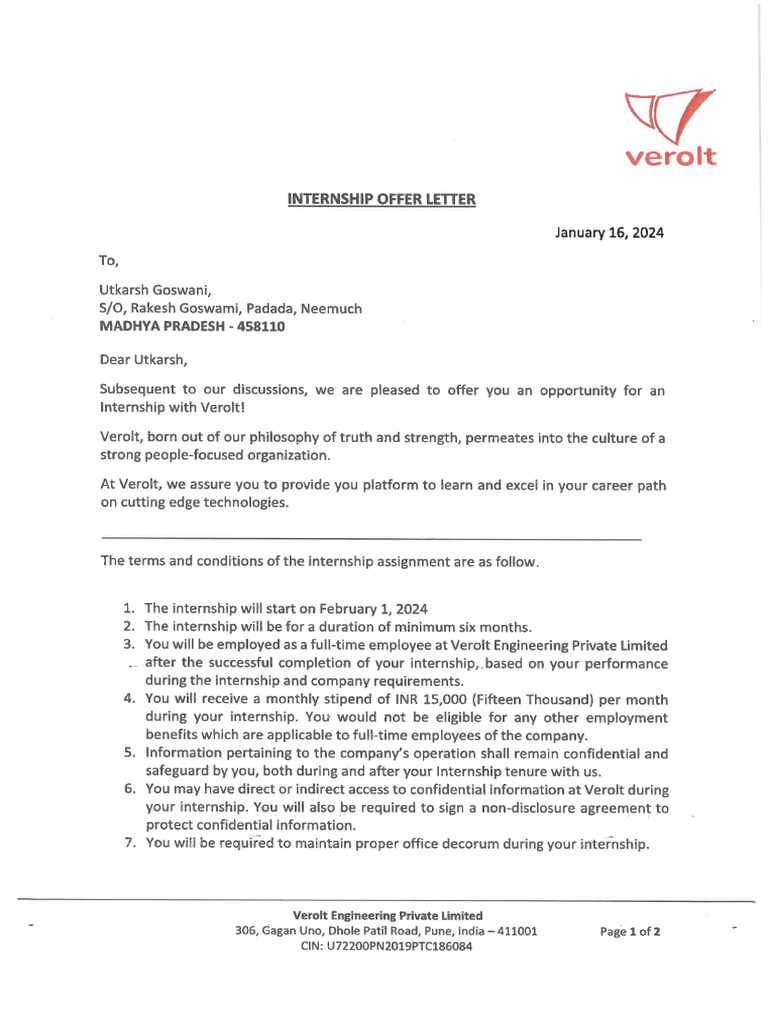 verolt

INTERNSHIP OFFER LETTER

January 16, 2024

To,

Utkarsh Goswani,
S/O, Rakesh Goswami, Padada, Neemuch
MADHYA PRADESH - 458110

Dear Utkarsh,

Subsequent to our discussions, we are pleased to offer you an opportunity for an Internship with Verolt!

Verolt, born out of our philosophy of truth and strength, permeates into the culture of a strong people-focused organization.

At Verolt, we assure you to provide you platform to learn and excel in your career path on cutting edge technologies.

The terms and conditions of the internship assignment are as follow.

1. The internship will start on February 1, 2024
2. The internship will be for a duration of minimum six months.
3. You will be employed as a full-time employee at Verolt Engineering Private Limited after the successful completion of your internship, based on your performance during the internship and company requirements.
4. You will receive a monthly stipend of INR 15,000 (Fifteen Thousand) per month during your internship. You would not be eligible for any other employment benefits which are applicable to full-time employees of the company.
5. Information pertaining to the company's operation shall remain confidential and safeguard by you, both during and after your Internship tenure with us.
6. You may have direct or indirect access to confidential information at Verolt during your internship. You will also be required to sign a non-disclosure agreement to protect confidential information.
7. You will be required to maintain proper office decorum during your internship.

Verolt Engineering Private Limited
306, Gagan Uno, Dhole Patil Road, Pune, India – 411001
CIN: U72200PN2019PTC186084

Page 1 of 2